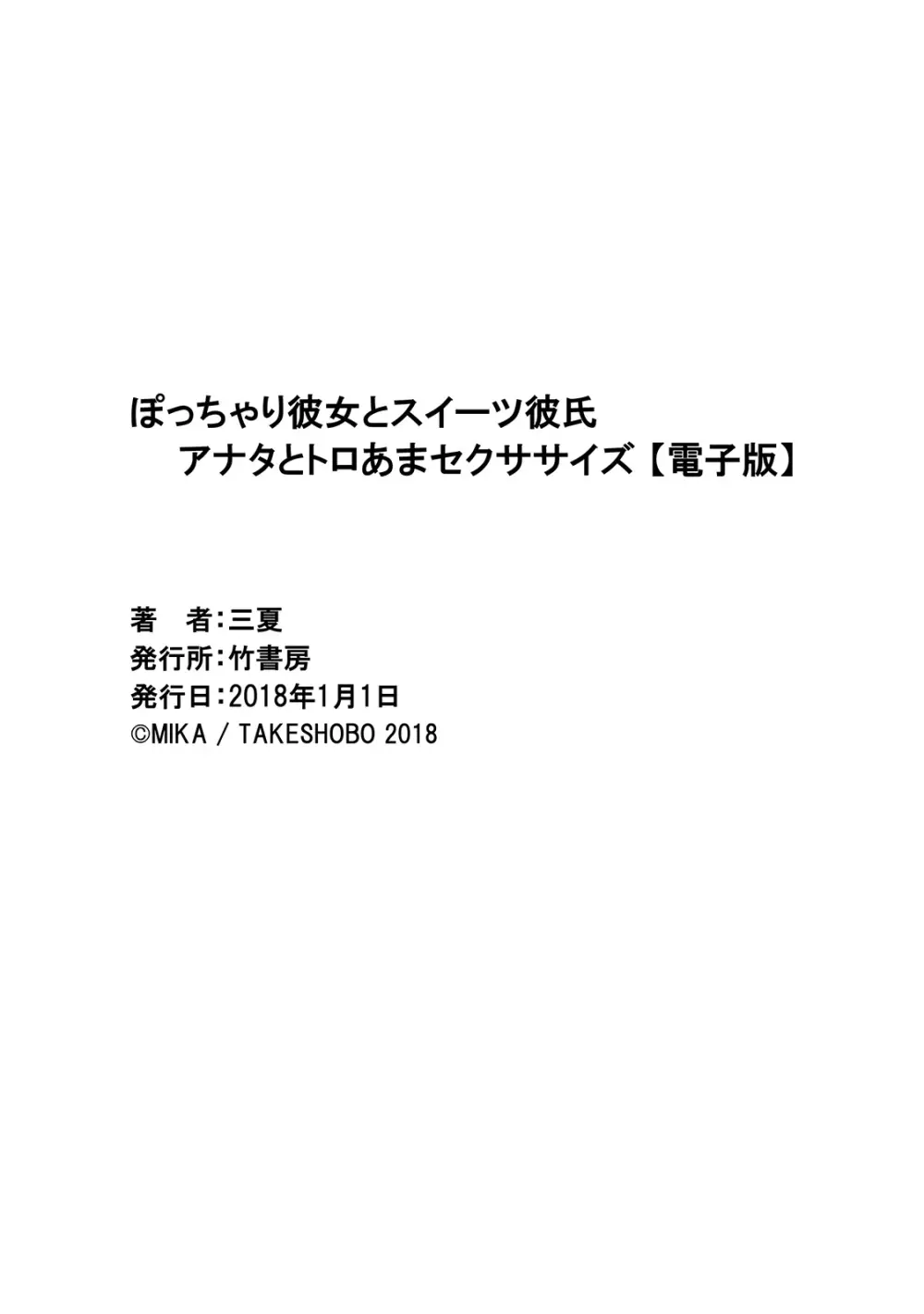 ぽっちゃり彼女とスイーツ彼氏
アナタとトロあまセクササイズ【電子版】

著　者：三夏
発行所：竹書房
発行日：2018年1月1日
©MIKA / TAKESHOBO 2018